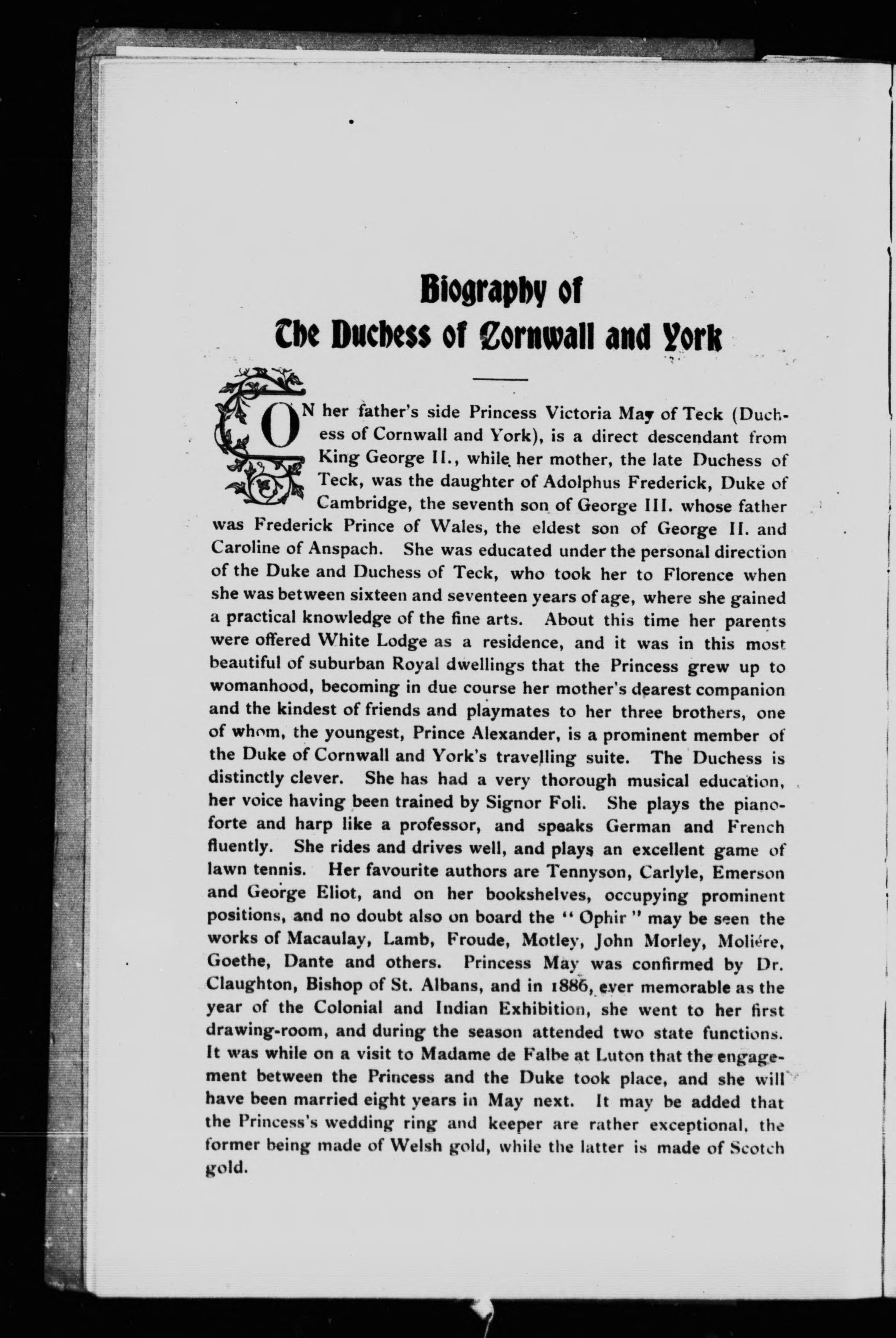 Biography of
The Duchess of Cornwall and York

ON her father's side Princess Victoria May of Teck (Duchess of Cornwall and York), is a direct descendant from King George II., while her mother, the late Duchess of Teck, was the daughter of Adolphus Frederick, Duke of Cambridge, the seventh son of George III. whose father was Frederick Prince of Wales, the eldest son of George II. and Caroline of Anspach. She was educated under the personal direction of the Duke and Duchess of Teck, who took her to Florence when she was between sixteen and seventeen years of age, where she gained a practical knowledge of the fine arts. About this time her parents were offered White Lodge as a residence, and it was in this most beautiful of suburban Royal dwellings that the Princess grew up to womanhood, becoming in due course her mother's dearest companion and the kindest of friends and playmates to her three brothers, one of whom, the youngest, Prince Alexander, is a prominent member of the Duke of Cornwall and York's travelling suite. The Duchess is distinctly clever. She has had a very thorough musical education, her voice having been trained by Signor Foli. She plays the pianoforte and harp like a professor, and speaks German and French fluently. She rides and drives well, and plays an excellent game of lawn tennis. Her favourite authors are Tennyson, Carlyle, Emerson and George Eliot, and on her bookshelves, occupying prominent positions, and no doubt also on board the "Ophir" may be seen the works of Macaulay, Lamb, Froude, Motley, John Morley, Molière, Goethe, Dante and others. Princess May was confirmed by Dr. Claughton, Bishop of St. Albans, and in 1886, ever memorable as the year of the Colonial and Indian Exhibition, she went to her first drawing-room, and during the season attended two state functions. It was while on a visit to Madame de Falbe at Luton that the engagement between the Princess and the Duke took place, and she will have been married eight years in May next. It may be added that the Princess's wedding ring and keeper are rather exceptional, the former being made of Welsh gold, while the latter is made of Scotch gold.